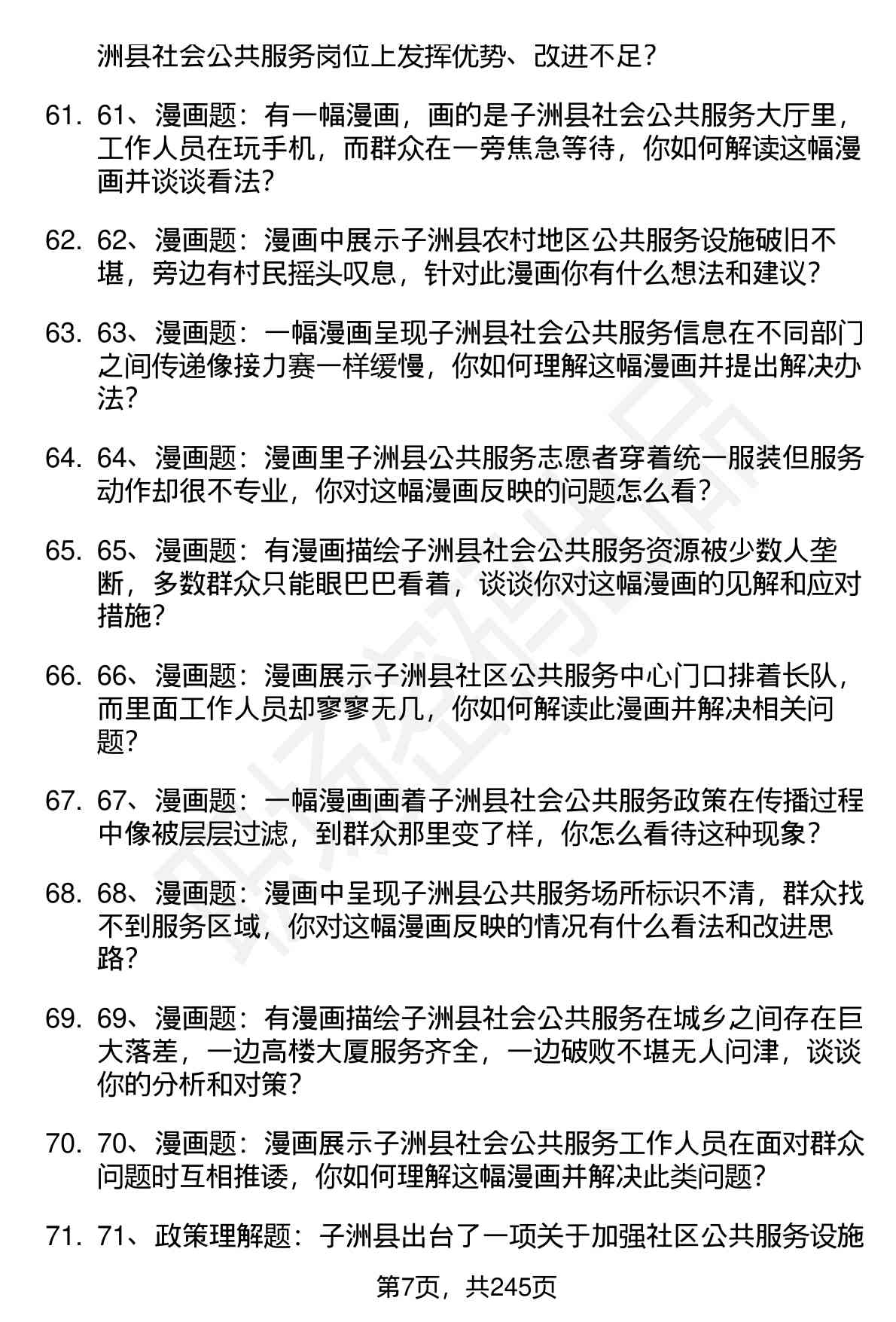 洲县社会公共服务岗位上发挥优势、改进不足？

61. 61、漫画题：有一幅漫画，画的是子洲县社会公共服务大厅里，工作人员在玩手机，而群众在一旁焦急等待，你如何解读这幅漫画并谈谈看法？

62. 62、漫画题：漫画中展示子洲县农村地区公共服务设施破旧不堪，旁边有村民摇头叹息，针对此漫画你有什么想法和建议？

63. 63、漫画题：一幅漫画呈现子洲县社会公共服务信息在不同部门之间传递像接力赛一样缓慢，你如何理解这幅漫画并提出解决办法？

64. 64、漫画题：漫画里子洲县公共服务志愿者穿着统一服装但服务动作却很不专业，你对这幅漫画反映的问题怎么看？

65. 65、漫画题：有漫画描绘子洲县社会公共服务资源被少数人垄断，多数群众只能眼巴巴看着，谈谈你对这幅漫画的见解和应对措施？

66. 66、漫画题：漫画展示子洲县社区公共服务中心门口排着长队，而里面工作人员却寥寥无几，你如何解读此漫画并解决相关问题？

67. 67、漫画题：一幅漫画画着子洲县社会公共服务政策在传播过程中像被层层过滤，到群众那里变了样，你怎么看待这种现象？

68. 68、漫画题：漫画中呈现子洲县公共服务场所标识不清，群众找不到服务区域，你对这幅漫画反映的情况有什么看法和改进思路？

69. 69、漫画题：有漫画描绘子洲县社会公共服务在城乡之间存在巨大落差，一边高楼大厦服务齐全，一边破败不堪无人问津，谈谈你的分析和对策？

70. 70、漫画题：漫画展示子洲县社会公共服务工作人员在面对群众问题时互相推诿，你如何理解这幅漫画并解决此类问题？

71. 71、政策理解题：子洲县出台了一项关于加强社区公共服务设施

第7页，共245页